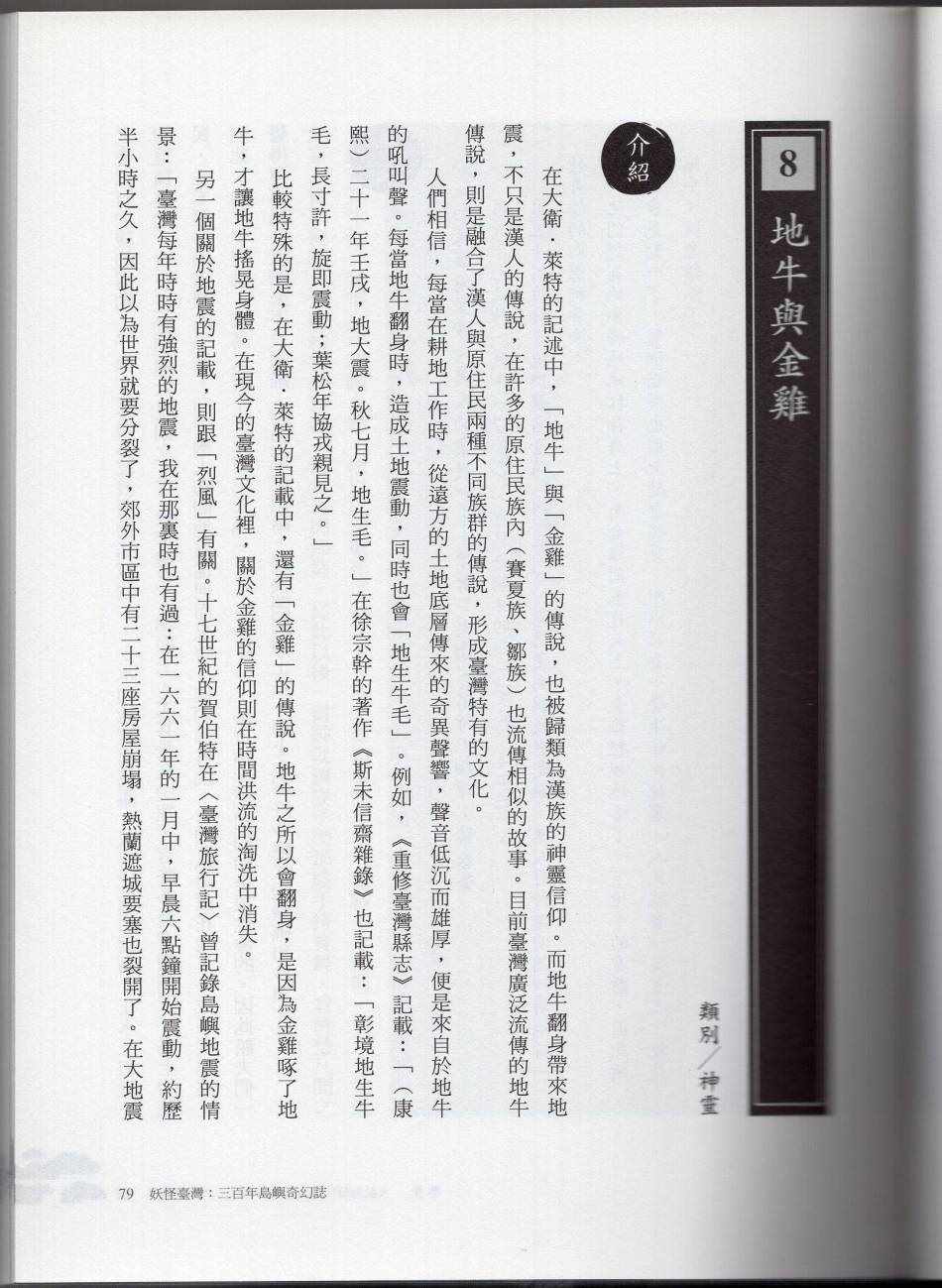 8

地牛與金雞

類別／神靈

介紹

在大衛．萊特的記述中，「地牛」與「金雞」的傳說，也被歸類為漢族的神靈信仰。而地牛翻身帶來地震，不只是漢人的傳說，在許多的原住民族內（賽夏族、鄒族）也流傳相似的故事。目前臺灣廣泛流傳的地牛傳說，則是融合了漢人與原住民兩種不同族群的傳說，形成臺灣特有的文化。

人們相信，每當在耕地工作時，從遠方的土地底層傳來的奇異聲響，聲音低沉而雄厚，便是來自於地牛的吼叫聲。每當地牛翻身時，造成土地震動，同時也會「地生牛毛」。例如，《重修臺灣縣志》記載：「（康熙）二十一年壬戌，地大震。秋七月，地生毛。」在徐宗幹的著作《斯未信齋雜錄》也記載：「彰境地生牛毛，長寸許，旋即震動；葉松年協戎親見之。」

比較特殊的是，在大衛．萊特的記載中，還有「金雞」的傳說。地牛之所以會翻身，是因為金雞啄了地牛，才讓地牛搖晃身體。在現今的臺灣文化裡，關於金雞的信仰則在時間洪流的淘洗中消失。

另一個關於地震的記載，則跟「烈風」有關。十七世紀的賀伯特在〈臺灣旅行記〉曾記錄島嶼地震的情景：「臺灣每年時時有強烈的地震，我在那裏時也有過：在一六六一年的一月中，早晨六點鐘開始震動，約歷半小時之久，因此以為世界就要分裂了，郊外市區中有二十三座房屋崩塌，熱蘭遮城要塞也裂開了。在大地震

79　妖怪臺灣：三百年島嶼奇幻誌